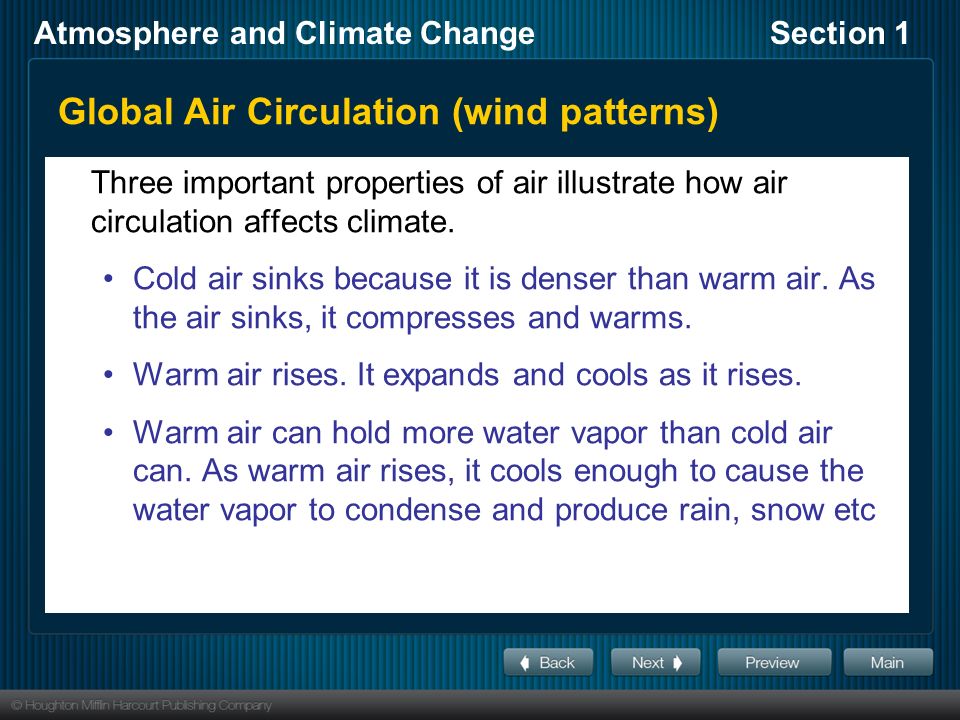 Atmosphere and Climate Change

Section 1

Global Air Circulation (wind patterns)

Three important properties of air illustrate how air circulation affects climate.

• Cold air sinks because it is denser than warm air. As the air sinks, it compresses and warms.

• Warm air rises. It expands and cools as it rises.

• Warm air can hold more water vapor than cold air can. As warm air rises, it cools enough to cause the water vapor to condense and produce rain, snow etc

Back

Next

Preview

Main

© Houghton Mifflin Harcourt Publishing Company